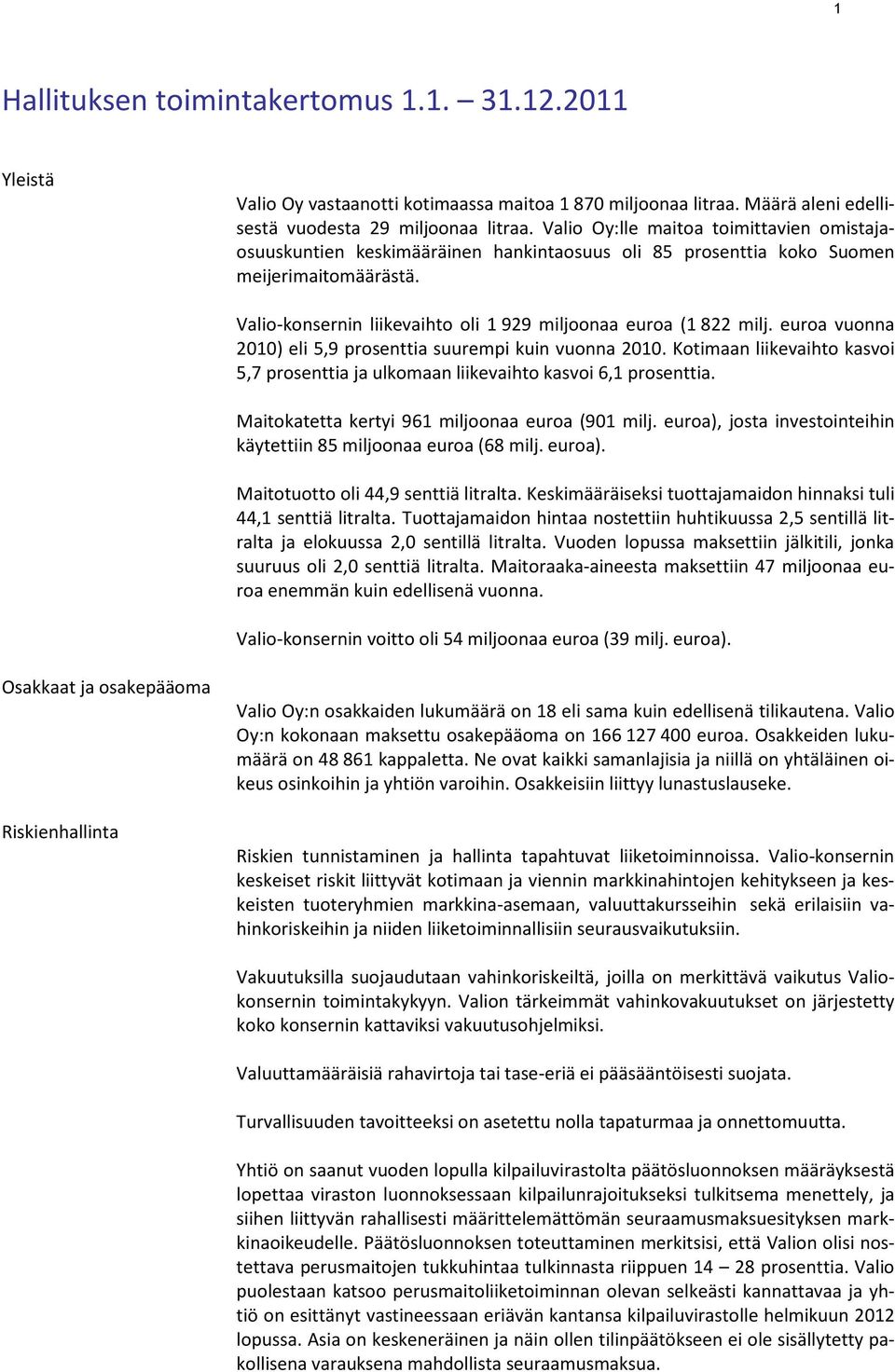 1

Hallituksen toimintakertomus 1.1. – 31.12.2011

Yleistä

Valio Oy vastaanotti kotimaassa maitoa 1 870 miljoonaa litraa. Määrä aleni edellisestä vuodesta 29 miljoonaa litraa. Valio Oy:lle maitoa toimittavien omistajaosuuskuntien keskimääräinen hankintaosuus oli 85 prosenttia koko Suomen meijerimaitomäärästä.

Valio-konsernin liikevaihto oli 1 929 miljoonaa euroa (1 822 milj. euroa vuonna 2010) eli 5,9 prosenttia suurempi kuin vuonna 2010. Kotimaan liikevaihto kasvoi 5,7 prosenttia ja ulkomaan liikevaihto kasvoi 6,1 prosenttia.

Maitokatetta kertyi 961 miljoonaa euroa (901 milj. euroa), josta investointeihin käytettiin 85 miljoonaa euroa (68 milj. euroa).

Maitotuotto oli 44,9 senttiä litralta. Keskimääräiseksi tuottajamaidon hinnaksi tuli 44,1 senttiä litralta. Tuottajamaidon hintaa nostettiin huhtikuussa 2,5 sentillä litralta ja elokuussa 2,0 sentillä litralta. Vuoden lopussa maksettiin jälkitili, jonka suuruus oli 2,0 senttiä litralta. Maitoraaka-aineesta maksettiin 47 miljoonaa euroa enemmän kuin edellisenä vuonna.

Valio-konsernin voitto oli 54 miljoonaa euroa (39 milj. euroa).

Osakkaat ja osakepääoma

Valio Oy:n osakkaiden lukumäärä on 18 eli sama kuin edellisenä tilikautena. Valio Oy:n kokonaan maksettu osakepääoma on 166 127 400 euroa. Osakkeiden lukumäärä on 48 861 kappaletta. Ne ovat kaikki samanlajisia ja niillä on yhtäläinen oikeus osinkoihin ja yhtiön varoihin. Osakkeisiin liittyy lunastuslauseke.

Riskienhallinta

Riskien tunnistaminen ja hallinta tapahtuvat liiketoiminnoissa. Valio-konsernin keskeiset riskit liittyvät kotimaan ja viennin markkinahintojen kehitykseen ja keskeisten tuoteryhmien markkina-asemaan, valuuttakursseihin sekä erilaisiin vahinkoriskeihin ja niiden liiketoiminnallisiin seurausvaikutuksiin.

Vakuutuksilla suojaudutaan vahinkoriskeiltä, joilla on merkittävä vaikutus Valio-konsernin toimintakykyyn. Valion tärkeimmät vahinkovakuutukset on järjestetty koko konsernin kattaviksi vakuutusohjelmiksi.

Valuuttamääräisiä rahavirtoja tai tase-eriä ei pääsääntöisesti suojata.

Turvallisuuden tavoitteeksi on asetettu nolla tapaturmaa ja onnettomuutta.

Yhtiö on saanut vuoden lopulla kilpailuvirastolta päätösluonnoksen määräyksestä lopettaa viraston luonnoksessaan kilpailunrajoitukseksi tulkitsema menettely, ja siihen liittyvän rahallisesti määrittelemättömän seuraamusmaksuesityksen markkinaoikeudelle. Päätösluonnoksen toteuttaminen merkitsisi, että Valion olisi nostettava perusmaitojen tukkuhintaa tulkinnasta riippuen 14 – 28 prosenttia. Valio puolestaan katsoo perusmaitoliiketoiminnan olevan selkeästi kannattavaa ja yhtiö on esittänyt vastineessaan eriävän kantansa kilpailuvirastolle helmikuun 2012 lopussa. Asia on keskeneräinen ja näin ollen tilinpäätökseen ei ole sisällytetty pakollisena varauksena mahdollista seuraamusmaksua.